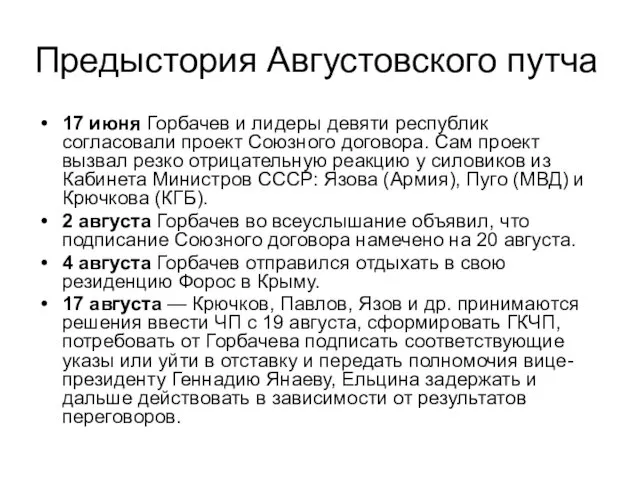 Предыстория Августовского путча

• 17 июня Горбачев и лидеры девяти республик согласовали проект Союзного договора. Сам проект вызвал резко отрицательную реакцию у силовиков из Кабинета Министров СССР: Язова (Армия), Пуго (МВД) и Крючкова (КГБ).
• 2 августа Горбачев во всеуслышание объявил, что подписание Союзного договора намечено на 20 августа.
• 4 августа Горбачев отправился отдыхать в свою резиденцию Форос в Крыму.
• 17 августа — Крючков, Павлов, Язов и др. принимаются решения ввести ЧП с 19 августа, сформировать ГКЧП, потребовать от Горбачева подписать соответствующие указы или уйти в отставку и передать полномочия вице-президенту Геннадию Янаеву, Ельцина задержать и дальше действовать в зависимости от результатов переговоров.